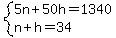 $\begin{cases} 5n+50h=1340 \\ n+h=34 \end{cases}$